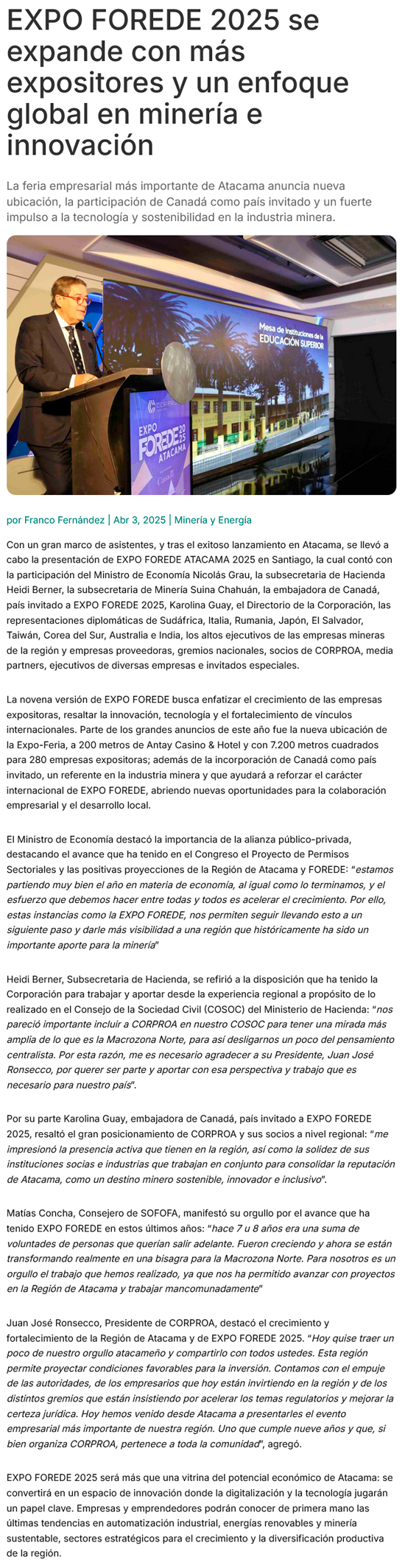 EXPO FOREDE 2025 se expande con más expositores y un enfoque global en minería e innovación

La feria empresarial más importante de Atacama anuncia nueva ubicación, la participación de Canadá como país invitado y un fuerte impulso a la tecnología y sostenibilidad en la industria minera.

Mesa de Instituciones de la EDUCACIÓN SUPERIOR

EXPO FOREDE 2025 ATACAMA

por Franco Fernández | Abr 3, 2025 | Minería y Energía

Con un gran marco de asistentes, y tras el exitoso lanzamiento en Atacama, se llevó a cabo la presentación de EXPO FOREDE ATACAMA 2025 en Santiago, la cual contó con la participación del Ministro de Economía Nicolás Grau, la subsecretaria de Hacienda Heidi Berner, la subsecretaria de Minería Suina Chahuán, la embajadora de Canadá, país invitado a EXPO FOREDE 2025, Karolina Guay, el Directorio de la Corporación, las representaciones diplomáticas de Sudáfrica, Italia, Rumania, Japón, El Salvador, Taiwán, Corea del Sur, Australia e India, los altos ejecutivos de las empresas mineras de la región y empresas proveedoras, gremios nacionales, socios de CORPROA, media partners, ejecutivos de diversas empresas e invitados especiales.

La novena versión de EXPO FOREDE busca enfatizar el crecimiento de las empresas expositoras, resaltar la innovación, tecnología y el fortalecimiento de vínculos internacionales. Parte de los grandes anuncios de este año fue la nueva ubicación de la Expo-Feria, a 200 metros de Antay Casino & Hotel y con 7.200 metros cuadrados para 280 empresas expositoras; además de la incorporación de Canadá como país invitado, un referente en la industria minera y que ayudará a reforzar el carácter internacional de EXPO FOREDE, abriendo nuevas oportunidades para la colaboración empresarial y el desarrollo local.

El Ministro de Economía destacó la importancia de la alianza público-privada, destacando el avance que ha tenido en el Congreso el Proyecto de Permisos Sectoriales y las positivas proyecciones de la Región de Atacama y FOREDE: "estamos partiendo muy bien el año en materia de economía, al igual como lo terminamos, y el esfuerzo que debemos hacer entre todas y todos es acelerar el crecimiento. Por ello, estas instancias como la EXPO FOREDE, nos permiten seguir llevando esto a un siguiente paso y darle más visibilidad a una región que históricamente ha sido un importante aporte para la minería"

Heidi Berner, Subsecretaria de Hacienda, se refirió a la disposición que ha tenido la Corporación para trabajar y aportar desde la experiencia regional a propósito de lo realizado en el Consejo de la Sociedad Civil (COSOC) del Ministerio de Hacienda: "nos pareció importante incluir a CORPROA en nuestro COSOC para tener una mirada más amplia de lo que es la Macrozona Norte, para así desligarnos un poco del pensamiento centralista. Por esta razón, me es necesario agradecer a su Presidente, Juan José Ronsecco, por querer ser parte y aportar con esa perspectiva y trabajo que es necesario para nuestro país".

Por su parte Karolina Guay, embajadora de Canadá, país invitado a EXPO FOREDE 2025, resaltó el gran posicionamiento de CORPROA y sus socios a nivel regional: "me impresionó la presencia activa que tienen en la región, así como la solidez de sus instituciones socias e industrias que trabajan en conjunto para consolidar la reputación de Atacama, como un destino minero sostenible, innovador e inclusivo".

Matías Concha, Consejero de SOFOFA, manifestó su orgullo por el avance que ha tenido EXPO FOREDE en estos últimos años: "hace 7 u 8 años era una suma de voluntades de personas que querían salir adelante. Fueron creciendo y ahora se están transformando realmente en una bisagra para la Macrozona Norte. Para nosotros es un orgullo el trabajo que hemos realizado, ya que nos ha permitido avanzar con proyectos en la Región de Atacama y trabajar mancomunadamente"

Juan José Ronsecco, Presidente de CORPROA, destacó el crecimiento y fortalecimiento de la Región de Atacama y de EXPO FOREDE 2025. "Hoy quise traer un poco de nuestro orgullo atacameño y compartirlo con todos ustedes. Esta región permite proyectar condiciones favorables para la inversión. Contamos con el empuje de las autoridades, de los empresarios que hoy están invirtiendo en la región y de los distintos gremios que están insistiendo por acelerar los temas regulatorios y mejorar la certeza jurídica. Hoy hemos venido desde Atacama a presentarles el evento empresarial más importante de nuestra región. Uno que cumple nueve años y que, si bien organiza CORPROA, pertenece a toda la comunidad", agregó.

EXPO FOREDE 2025 será más que una vitrina del potencial económico de Atacama: se convertirá en un espacio de innovación donde la digitalización y la tecnología jugarán un papel clave. Empresas y emprendedores podrán conocer de primera mano las últimas tendencias en automatización industrial, energías renovables y minería sustentable, sectores estratégicos para el crecimiento y la diversificación productiva de la región.